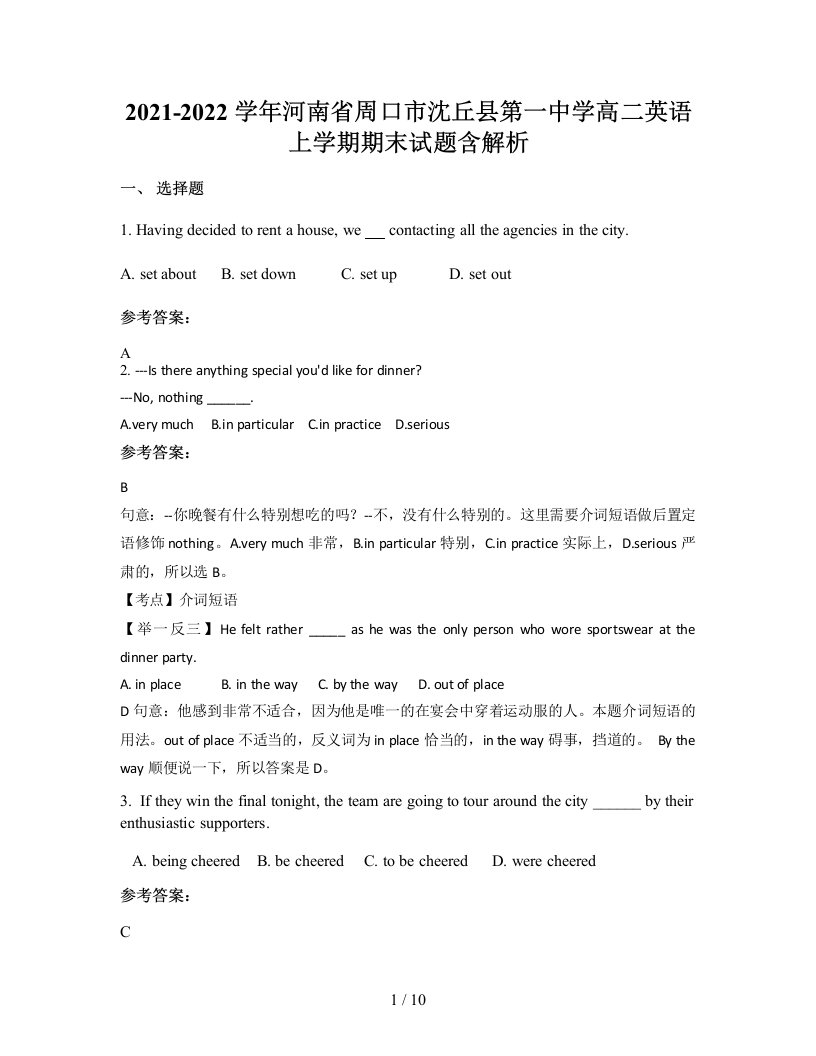 2021-2022 学年河南省周口市沈丘县第一中学高二英语上学期期末试题含解析

一、 选择题

1. Having decided to rent a house, we ___ contacting all the agencies in the city.

A. set about B. set down C. set up D. set out

参考答案：

A

2. ---Is there anything special you'd like for dinner?

---No, nothing ______.

A.very much B.in particular C.in practice D.serious

参考答案：

B

句意：--你晚餐有什么特别想吃的吗？--不，没有什么特别的。这里需要介词短语做后置定语修饰 nothing。A.very much 非常，B.in particular 特别，C.in practice 实际上，D.serious 严肃的，所以选 B。

【考点】介词短语

【举一反三】He felt rather _____ as he was the only person who wore sportswear at the dinner party.

A. in place B. in the way C. by the way D. out of place

D 句意：他感到非常不适合，因为他是唯一的在宴会中穿着运动服的人。本题介词短语的用法。out of place 不适当的，反义词为 in place 恰当的，in the way 碍事，挡道的。 By the way 顺便说一下，所以答案是 D。

3. If they win the final tonight, the team are going to tour around the city ______ by their enthusiastic supporters.

A. being cheered B. be cheered C. to be cheered D. were cheered

参考答案：

C

1 / 10